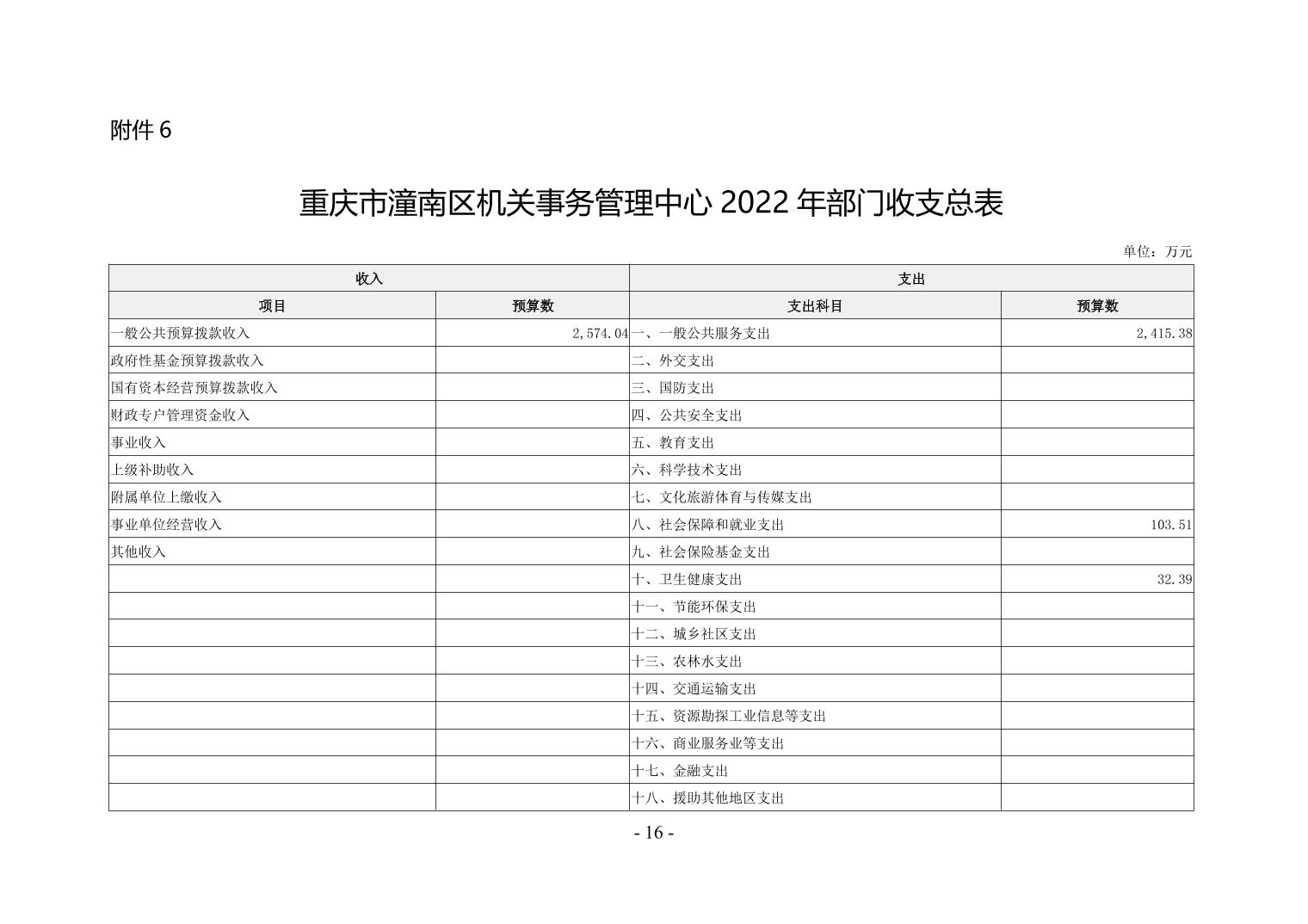 附件 6

重庆市潼南区机关事务管理中心 2022 年部门收支总表

单位：万元

| 收入 | | 支出 | |
|---|---|---|---|
| 项目 | 预算数 | 支出科目 | 预算数 |
| 一般公共预算拨款收入 | 2,574.04 | 一、一般公共服务支出 | 2,415.38 |
| 政府性基金预算拨款收入 | | 二、外交支出 | |
| 国有资本经营预算拨款收入 | | 三、国防支出 | |
| 财政专户管理资金收入 | | 四、公共安全支出 | |
| 事业收入 | | 五、教育支出 | |
| 上级补助收入 | | 六、科学技术支出 | |
| 附属单位上缴收入 | | 七、文化旅游体育与传媒支出 | |
| 事业单位经营收入 | | 八、社会保障和就业支出 | 103.51 |
| 其他收入 | | 九、社会保险基金支出 | |
| | | 十、卫生健康支出 | 32.39 |
| | | 十一、节能环保支出 | |
| | | 十二、城乡社区支出 | |
| | | 十三、农林水支出 | |
| | | 十四、交通运输支出 | |
| | | 十五、资源勘探工业信息等支出 | |
| | | 十六、商业服务业等支出 | |
| | | 十七、金融支出 | |
| | | 十八、援助其他地区支出 | |

- 16 -